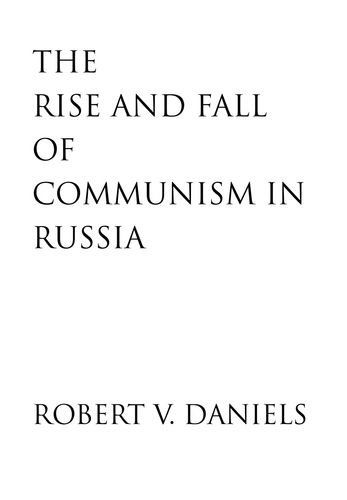 THE
RISE AND FALL
OF
COMMUNISM IN
RUSSIA

ROBERT V. DANIELS